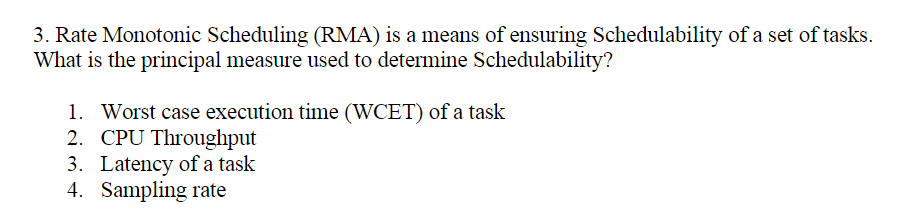 3. Rate Monotonic Scheduling (RMA) is a means of ensuring Schedulability of a set of tasks. What is the principal measure used to determine Schedulability?

1. Worst case execution time (WCET) of a task
2. CPU Throughput
3. Latency of a task
4. Sampling rate